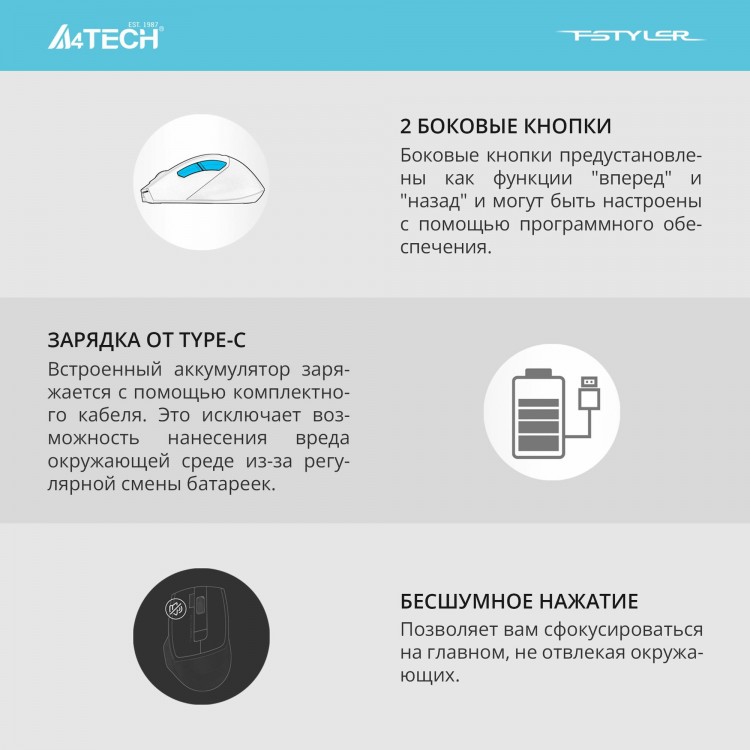 A4TECH EST. 1987

FSTYLER

2 БОКОВЫЕ КНОПКИ

Боковые кнопки предустановлены как функции "вперед" и "назад" и могут быть настроены с помощью программного обеспечения.

ЗАРЯДКА ОТ TYPE-C

Встроенный аккумулятор заряжается с помощью комплектного кабеля. Это исключает возможность нанесения вреда окружающей среде из-за регулярной смены батареек.

БЕСШУМНОЕ НАЖАТИЕ

Позволяет вам сфокусироваться на главном, не отвлекая окружающих.